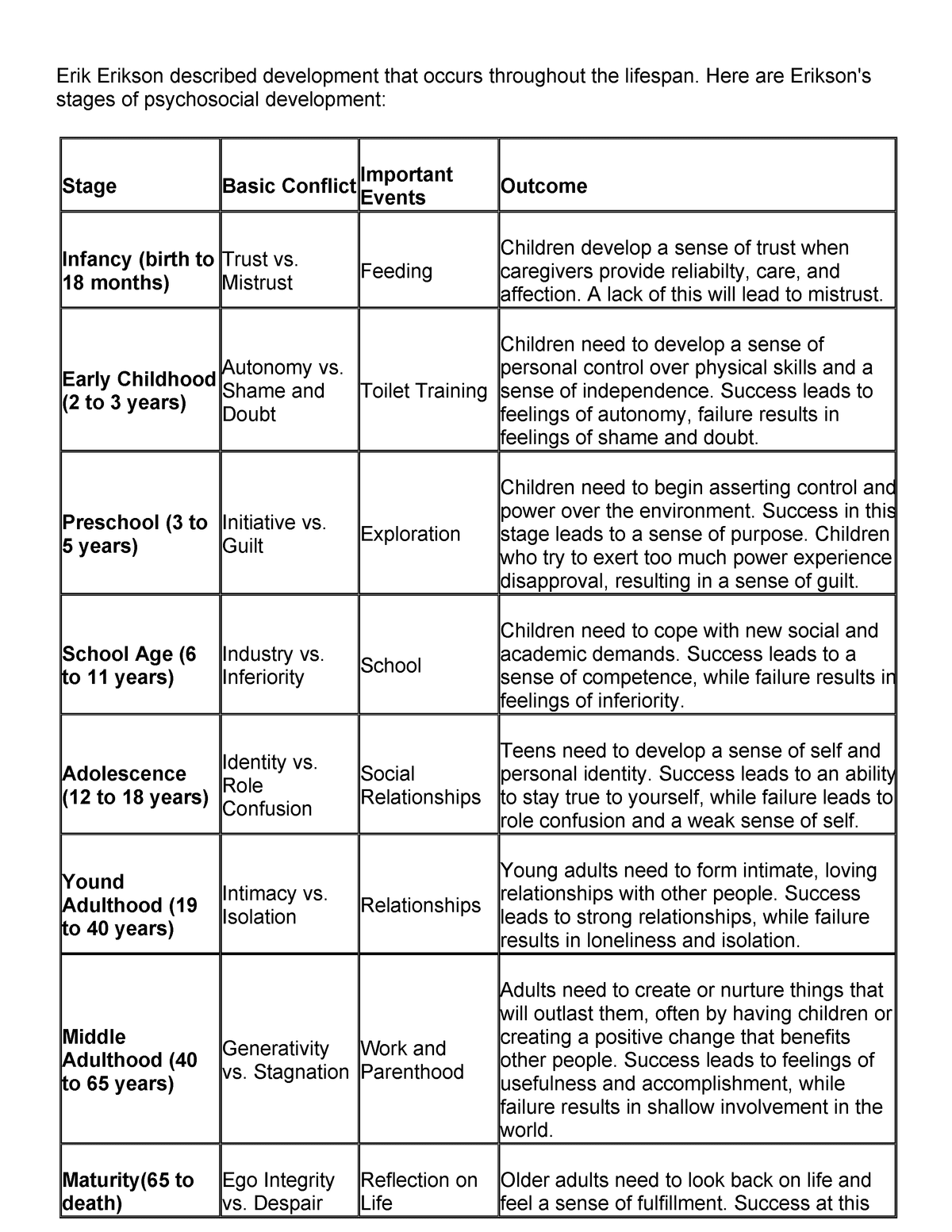 Erik Erikson described development that occurs throughout the lifespan. Here are Erikson's stages of psychosocial development:

| Stage | Basic Conflict | Important Events | Outcome |
|---|---|---|---|
| Infancy (birth to 18 months) | Trust vs. Mistrust | Feeding | Children develop a sense of trust when caregivers provide reliabilty, care, and affection. A lack of this will lead to mistrust. |
| Early Childhood (2 to 3 years) | Autonomy vs. Shame and Doubt | Toilet Training | Children need to develop a sense of personal control over physical skills and a sense of independence. Success leads to feelings of autonomy, failure results in feelings of shame and doubt. |
| Preschool (3 to 5 years) | Initiative vs. Guilt | Exploration | Children need to begin asserting control and power over the environment. Success in this stage leads to a sense of purpose. Children who try to exert too much power experience disapproval, resulting in a sense of guilt. |
| School Age (6 to 11 years) | Industry vs. Inferiority | School | Children need to cope with new social and academic demands. Success leads to a sense of competence, while failure results in feelings of inferiority. |
| Adolescence (12 to 18 years) | Identity vs. Role Confusion | Social Relationships | Teens need to develop a sense of self and personal identity. Success leads to an ability to stay true to yourself, while failure leads to role confusion and a weak sense of self. |
| Yound Adulthood (19 to 40 years) | Intimacy vs. Isolation | Relationships | Young adults need to form intimate, loving relationships with other people. Success leads to strong relationships, while failure results in loneliness and isolation. |
| Middle Adulthood (40 to 65 years) | Generativity vs. Stagnation | Work and Parenthood | Adults need to create or nurture things that will outlast them, often by having children or creating a positive change that benefits other people. Success leads to feelings of usefulness and accomplishment, while failure results in shallow involvement in the world. |
| Maturity(65 to death) | Ego Integrity vs. Despair | Reflection on Life | Older adults need to look back on life and feel a sense of fulfillment. Success at this |